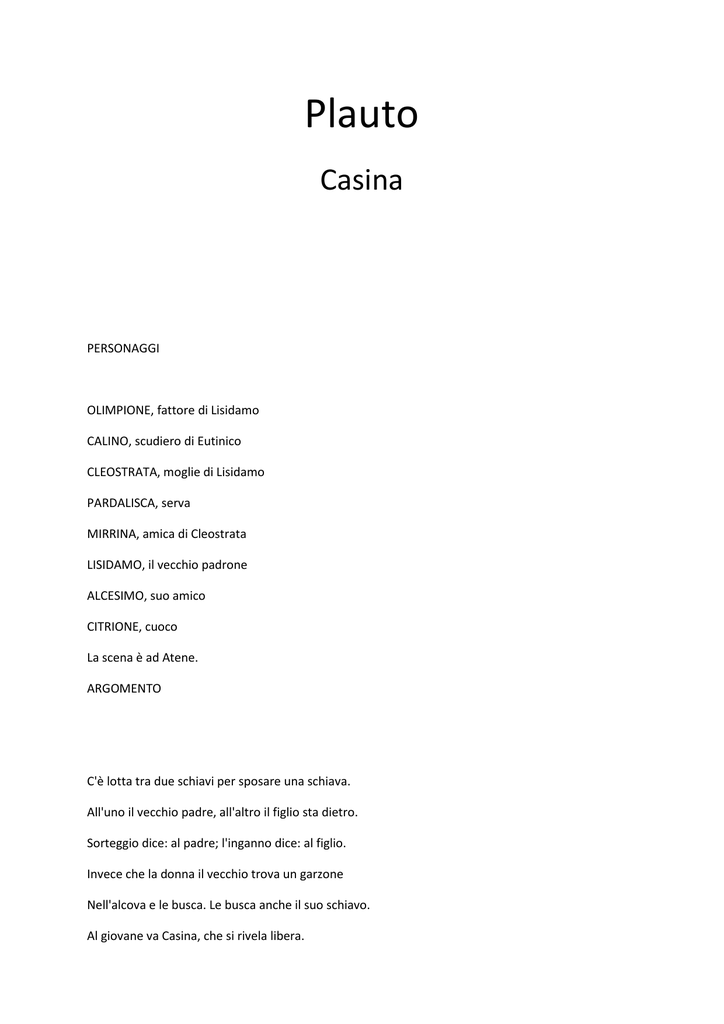 Plauto

Casina

PERSONAGGI

OLIMPIONE, fattore di Lisidamo

CALINO, scudiero di Eutinico

CLEOSTRATA, moglie di Lisidamo

PARDALISCA, serva

MIRRINA, amica di Cleostrata

LISIDAMO, il vecchio padrone

ALCESIMO, suo amico

CITRIONE, cuoco

La scena è ad Atene.

ARGOMENTO

C'è lotta tra due schiavi per sposare una schiava.

All'uno il vecchio padre, all'altro il figlio sta dietro.

Sorteggio dice: al padre; l'inganno dice: al figlio.

Invece che la donna il vecchio trova un garzone

Nell'alcova e le busca. Le busca anche il suo schiavo.

Al giovane va Casina, che si rivela libera.